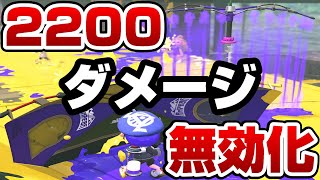 2200
ダメージ
無効化